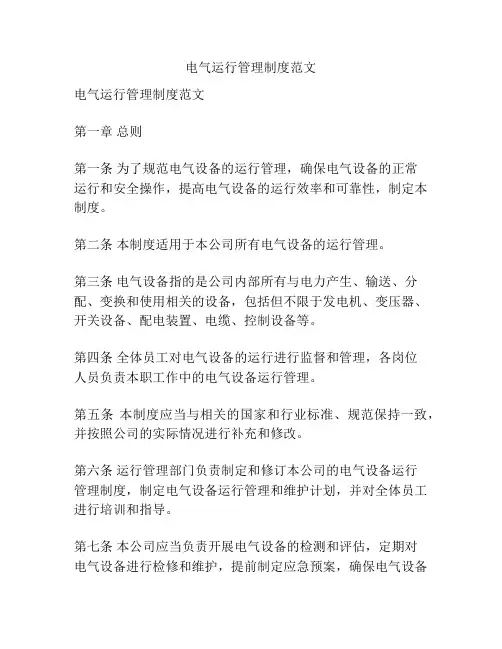 电气运行管理制度范文

电气运行管理制度范文

第一章 总则

第一条 为了规范电气设备的运行管理，确保电气设备的正常运行和安全操作，提高电气设备的运行效率和可靠性，制定本制度。

第二条 本制度适用于本公司所有电气设备的运行管理。

第三条 电气设备指的是公司内部所有与电力产生、输送、分配、变换和使用相关的设备，包括但不限于发电机、变压器、开关设备、配电装置、电缆、控制设备等。

第四条 全体员工对电气设备的运行进行监督和管理，各岗位人员负责本职工作中的电气设备运行管理。

第五条 本制度应当与相关的国家和行业标准、规范保持一致，并按照公司的实际情况进行补充和修改。

第六条 运行管理部门负责制定和修订本公司的电气设备运行管理制度，制定电气设备运行管理和维护计划，并对全体员工进行培训和指导。

第七条 本公司应当负责开展电气设备的检测和评估，定期对电气设备进行检修和维护，提前制定应急预案，确保电气设备